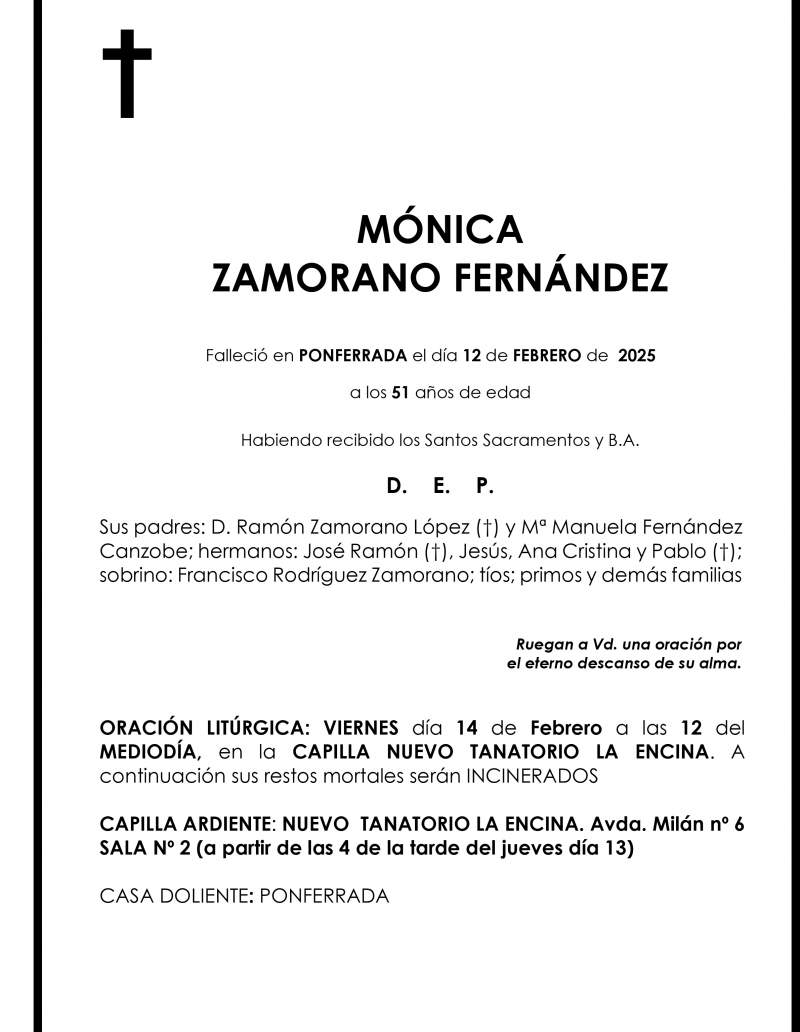 MÓNICA
ZAMORANO FERNÁNDEZ

Falleció en PONFERRADA el día 12 de FEBRERO de 2025

a los 51 años de edad

Habiendo recibido los Santos Sacramentos y B.A.

D. E. P.

Sus padres: D. Ramón Zamorano López (†) y Mª Manuela Fernández Canzobe; hermanos: José Ramón (†), Jesús, Ana Cristina y Pablo (†); sobrino: Francisco Rodríguez Zamorano; tíos; primos y demás familias

Ruegan a Vd. una oración por el eterno descanso de su alma.

ORACIÓN LITÚRGICA: VIERNES día 14 de Febrero a las 12 del MEDIODÍA, en la CAPILLA NUEVO TANATORIO LA ENCINA. A continuación sus restos mortales serán INCINERADOS

CAPILLA ARDIENTE: NUEVO TANATORIO LA ENCINA. Avda. Milán nº 6 SALA Nº 2 (a partir de las 4 de la tarde del jueves día 13)

CASA DOLIENTE: PONFERRADA